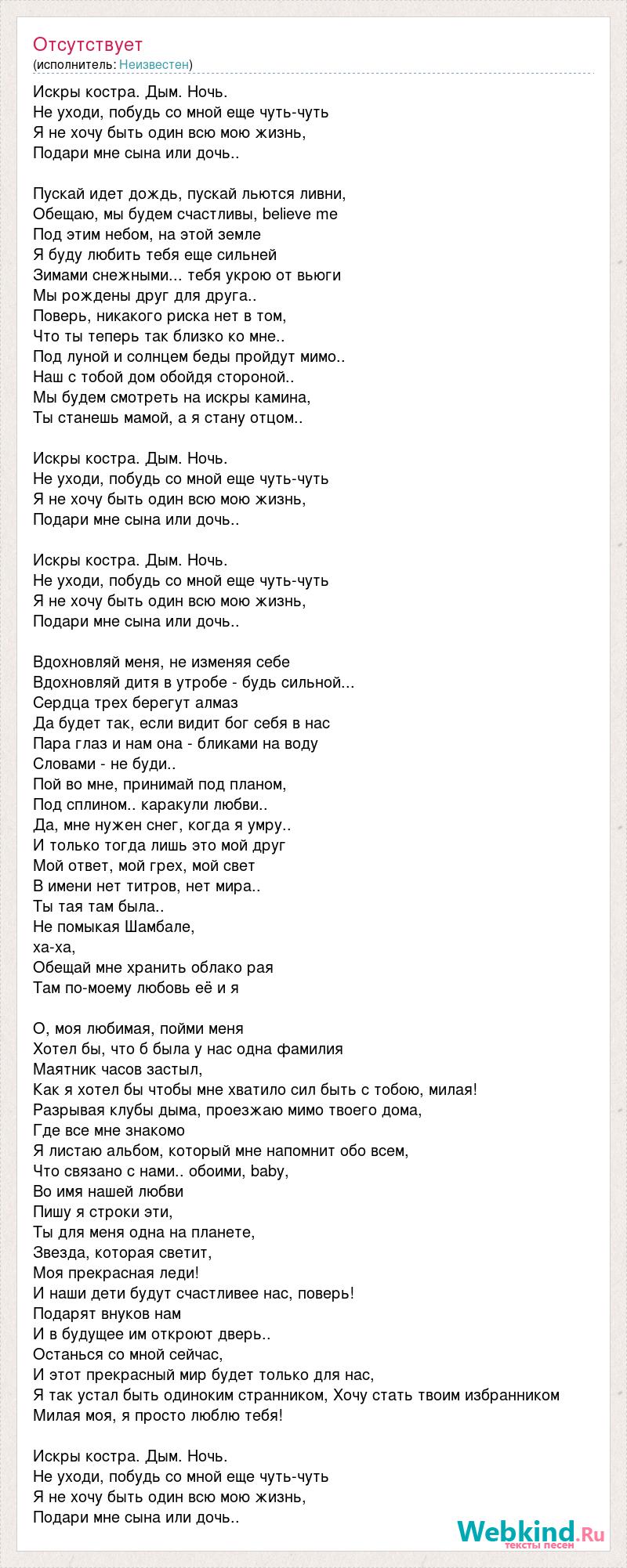 Отсутствует
(исполнитель: Неизвестен)

Искры костра. Дым. Ночь.
Не уходи, побудь со мной еще чуть-чуть
Я не хочу быть один всю мою жизнь,
Подари мне сына или дочь..

Пускай идет дождь, пускай льются ливни,
Обещаю, мы будем счастливы, believe me
Под этим небом, на этой земле
Я буду любить тебя еще сильней
Зимами снежными... тебя укрою от вьюги
Мы рождены друг для друга..
Поверь, никакого риска нет в том,
Что ты теперь так близко ко мне..
Под луной и солнцем беды пройдут мимо..
Наш с тобой дом обойдя стороной..
Мы будем смотреть на искры камина,
Ты станешь мамой, а я стану отцом..

Искры костра. Дым. Ночь.
Не уходи, побудь со мной еще чуть-чуть
Я не хочу быть один всю мою жизнь,
Подари мне сына или дочь..

Искры костра. Дым. Ночь.
Не уходи, побудь со мной еще чуть-чуть
Я не хочу быть один всю мою жизнь,
Подари мне сына или дочь..

Вдохновляй меня, не изменяя себе
Вдохновляй дитя в утробе - будь сильной...
Сердца трех берегут алмаз
Да будет так, если видит бог себя в нас
Пара глаз и нам она - бликами на воду
Словами - не буди..
Пой во мне, принимай под планом,
Под сплином.. каракули любви..
Да, мне нужен снег, когда я умру..
И только тогда лишь это мой друг
Мой ответ, мой грех, мой свет
В имени нет титров, нет мира..
Ты тая там была..
Не помыкая Шамбале,
ха-ха,
Обещай мне хранить облако рая
Там по-моему любовь её и я

О, моя любимая, пойми меня
Хотел бы, что б была у нас одна фамилия
Маятник часов застыл,
Как я хотел бы чтобы мне хватило сил быть с тобою, милая!
Разрывая клубы дыма, проезжаю мимо твоего дома,
Где все мне знакомо
Я листаю альбом, который мне напомнит обо всем,
Что связано с нами.. обоими, baby,
Во имя нашей любви
Пишу я строки эти,
Ты для меня одна на планете,
Звезда, которая светит,
Моя прекрасная леди!
И наши дети будут счастливее нас, поверь!
Подарят внуков нам
И в будущее им откроют дверь..
Останься со мной сейчас,
И этот прекрасный мир будет только для нас,
Я так устал быть одиноким странником, Хочу стать твоим избранником
Милая моя, я просто люблю тебя!

Искры костра. Дым. Ночь.
Не уходи, побудь со мной еще чуть-чуть
Я не хочу быть один всю мою жизнь,
Подари мне сына или дочь..

Webkind.Ru
тексты песен